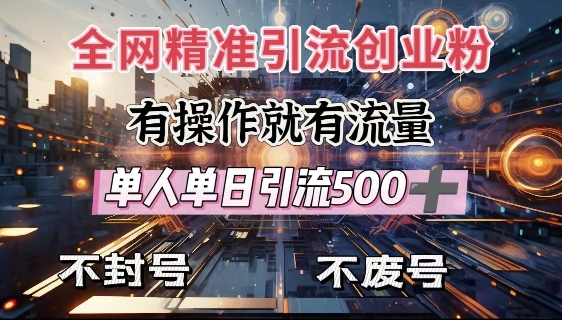 全网精准引流创业粉

有操作就有流量

单人单日引流500+

不封号

不废号